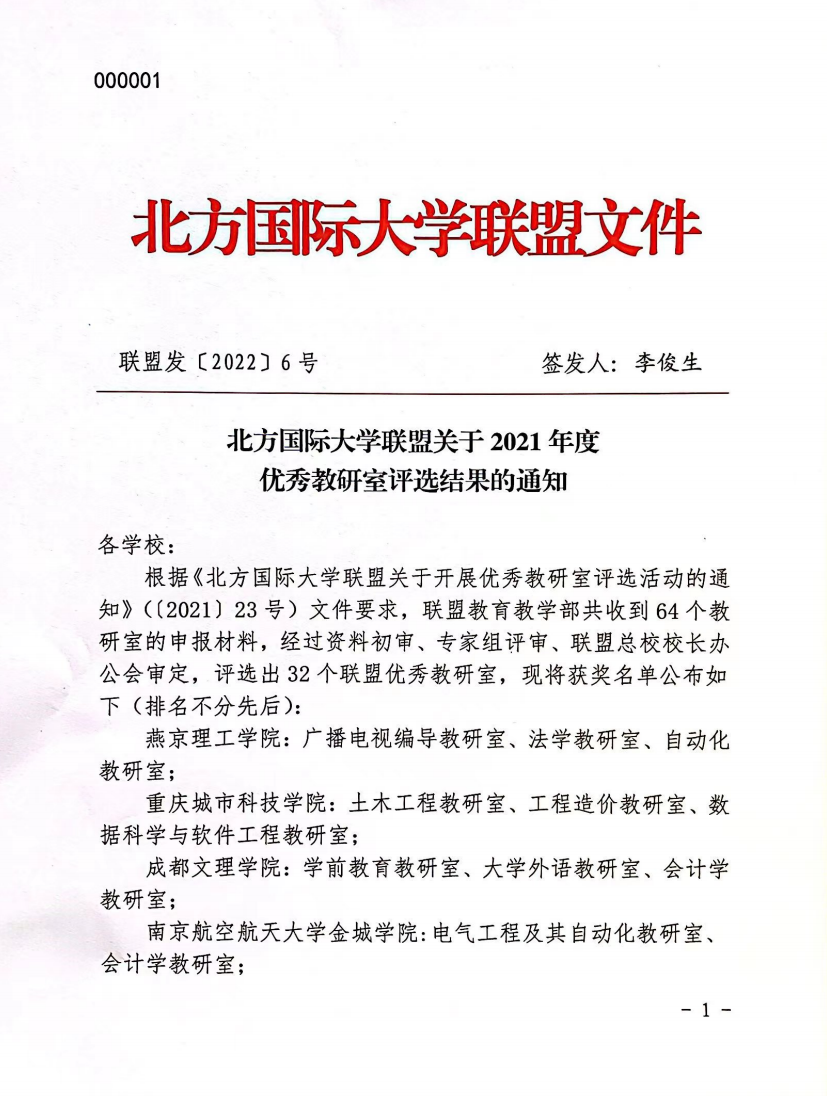 000001

北方国际大学联盟文件

联盟发〔2022〕6号　　　　签发人：李俊生

北方国际大学联盟关于2021年度
优秀教研室评选结果的通知

各学校：

根据《北方国际大学联盟关于开展优秀教研室评选活动的通知》(〔2021〕23号）文件要求，联盟教育教学部共收到64个教研室的申报材料，经过资料初审、专家组评审、联盟总校校长办公会审定，评选出32个联盟优秀教研室，现将获奖名单公布如下（排名不分先后）：

燕京理工学院：广播电视编导教研室、法学教研室、自动化教研室；

重庆城市科技学院：土木工程教研室、工程造价教研室、数据科学与软件工程教研室；

成都文理学院：学前教育教研室、大学外语教研室、会计学教研室；

南京航空航天大学金城学院：电气工程及其自动化教研室、会计学教研室；

- 1 -